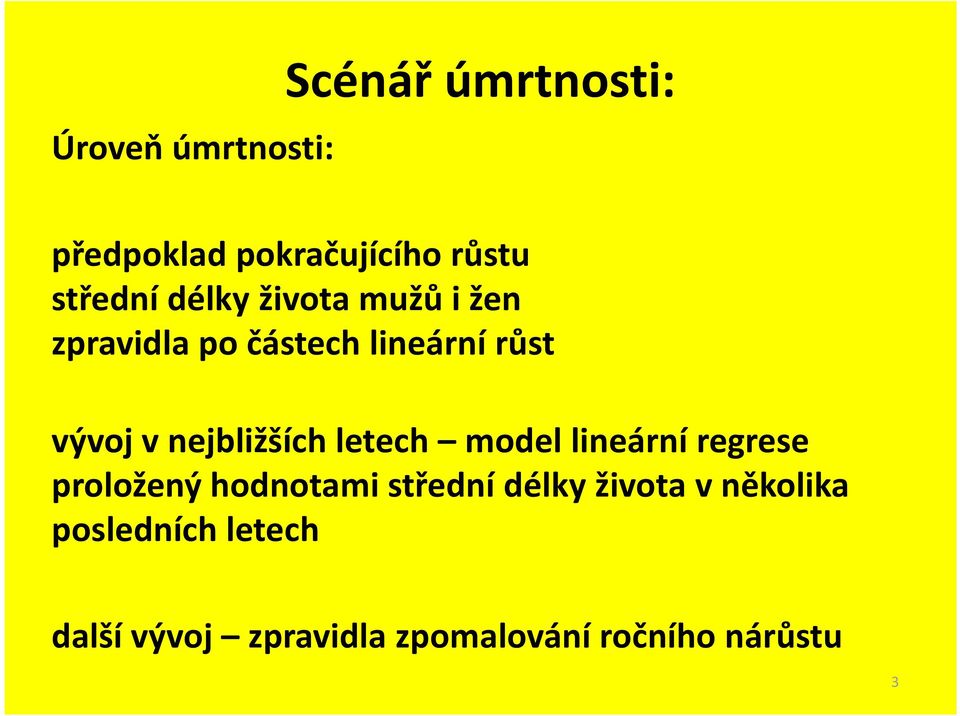 Scénář úmrtnosti:

Úroveň úmrtnosti:

předpoklad pokračujícího růstu střední délky života mužů i žen zpravidla po částech lineární růst

vývoj v nejbližších letech – model lineární regrese proložený hodnotami střední délky života v několika posledních letech

další vývoj – zpravidla zpomalování ročního nárůstu

3